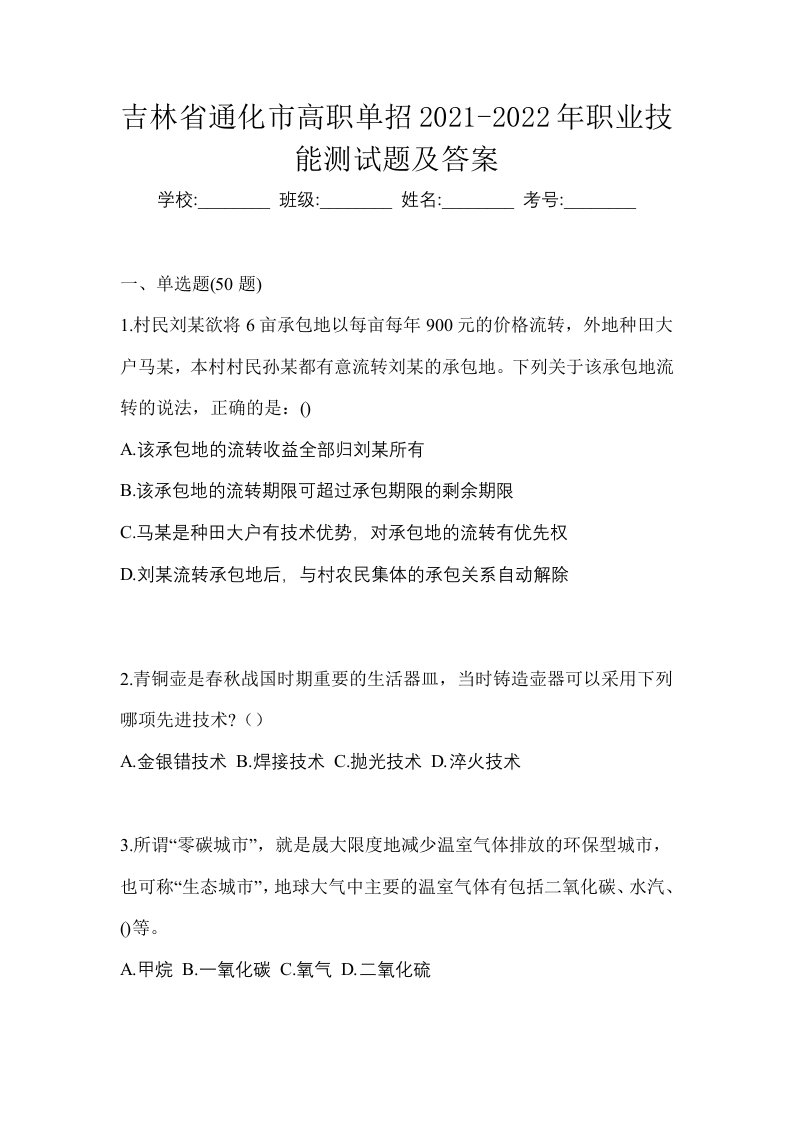 吉林省通化市高职单招2021-2022年职业技能测试题及答案

学校:________ 班级:________ 姓名:________ 考号:________

一、单选题(50 题)

1.村民刘某欲将 6 亩承包地以每亩每年 900 元的价格流转，外地种田大户马某，本村村民孙某都有意流转刘某的承包地。下列关于该承包地流转的说法，正确的是：()

A.该承包地的流转收益全部归刘某所有

B.该承包地的流转期限可超过承包期限的剩余期限

C.马某是种田大户有技术优势，对承包地的流转有优先权

D.刘某流转承包地后，与村农民集体的承包关系自动解除

2.青铜壶是春秋战国时期重要的生活器皿，当时铸造壶器可以采用下列哪项先进技术?（）

A.金银错技术 B.焊接技术 C.抛光技术 D.淬火技术

3.所谓“零碳城市”，就是晟大限度地减少温室气体排放的环保型城市，也可称“生态城市”，地球大气中主要的温室气体有包括二氧化碳、水汽、()等。

A.甲烷 B.一氧化碳 C.氧气 D.二氧化硫